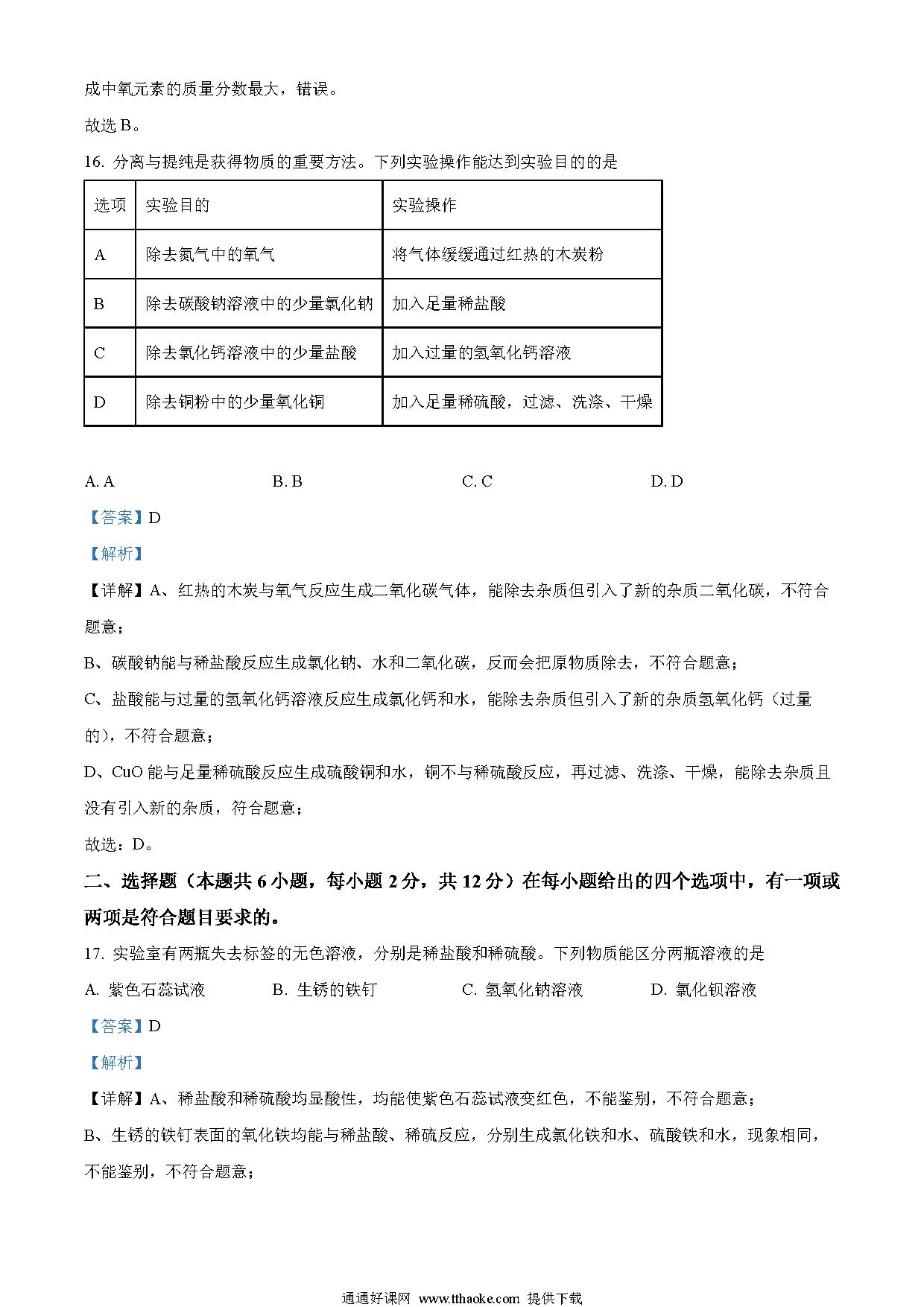 成中氧元素的质量分数最大，错误。

故选 B。

16. 分离与提纯是获得物质的重要方法。下列实验操作能达到实验目的的是

| 选项 | 实验目的 | 实验操作 |
|---|---|---|
| A | 除去氮气中的氧气 | 将气体缓缓通过红热的木炭粉 |
| B | 除去碳酸钠溶液中的少量氯化钠 | 加入足量稀盐酸 |
| C | 除去氯化钙溶液中的少量盐酸 | 加入过量的氢氧化钙溶液 |
| D | 除去铜粉中的少量氧化铜 | 加入足量稀硫酸，过滤、洗涤、干燥 |

A. A　　B. B　　C. C　　D. D

【答案】D

【解析】

【详解】A、红热的木炭与氧气反应生成二氧化碳气体，能除去杂质但引入了新的杂质二氧化碳，不符合题意；

B、碳酸钠能与稀盐酸反应生成氯化钠、水和二氧化碳，反而会把原物质除去，不符合题意；

C、盐酸能与过量的氢氧化钙溶液反应生成氯化钙和水，能除去杂质但引入了新的杂质氢氧化钙（过量的），不符合题意；

D、CuO 能与足量稀硫酸反应生成硫酸铜和水，铜不与稀硫酸反应，再过滤、洗涤、干燥，能除去杂质且没有引入新的杂质，符合题意；

故选：D。

二、选择题（本题共 6 小题，每小题 2 分，共 12 分）在每小题给出的四个选项中，有一项或两项是符合题目要求的。

17. 实验室有两瓶失去标签的无色溶液，分别是稀盐酸和稀硫酸。下列物质能区分两瓶溶液的是

A. 紫色石蕊试液　　B. 生锈的铁钉　　C. 氢氧化钠溶液　　D. 氯化钡溶液

【答案】D

【解析】

【详解】A、稀盐酸和稀硫酸均显酸性，均能使紫色石蕊试液变红色，不能鉴别，不符合题意；

B、生锈的铁钉表面的氧化铁均能与稀盐酸、稀硫反应，分别生成氯化铁和水、硫酸铁和水，现象相同，不能鉴别，不符合题意；

通通好课网 www.tthaoke.com 提供下载